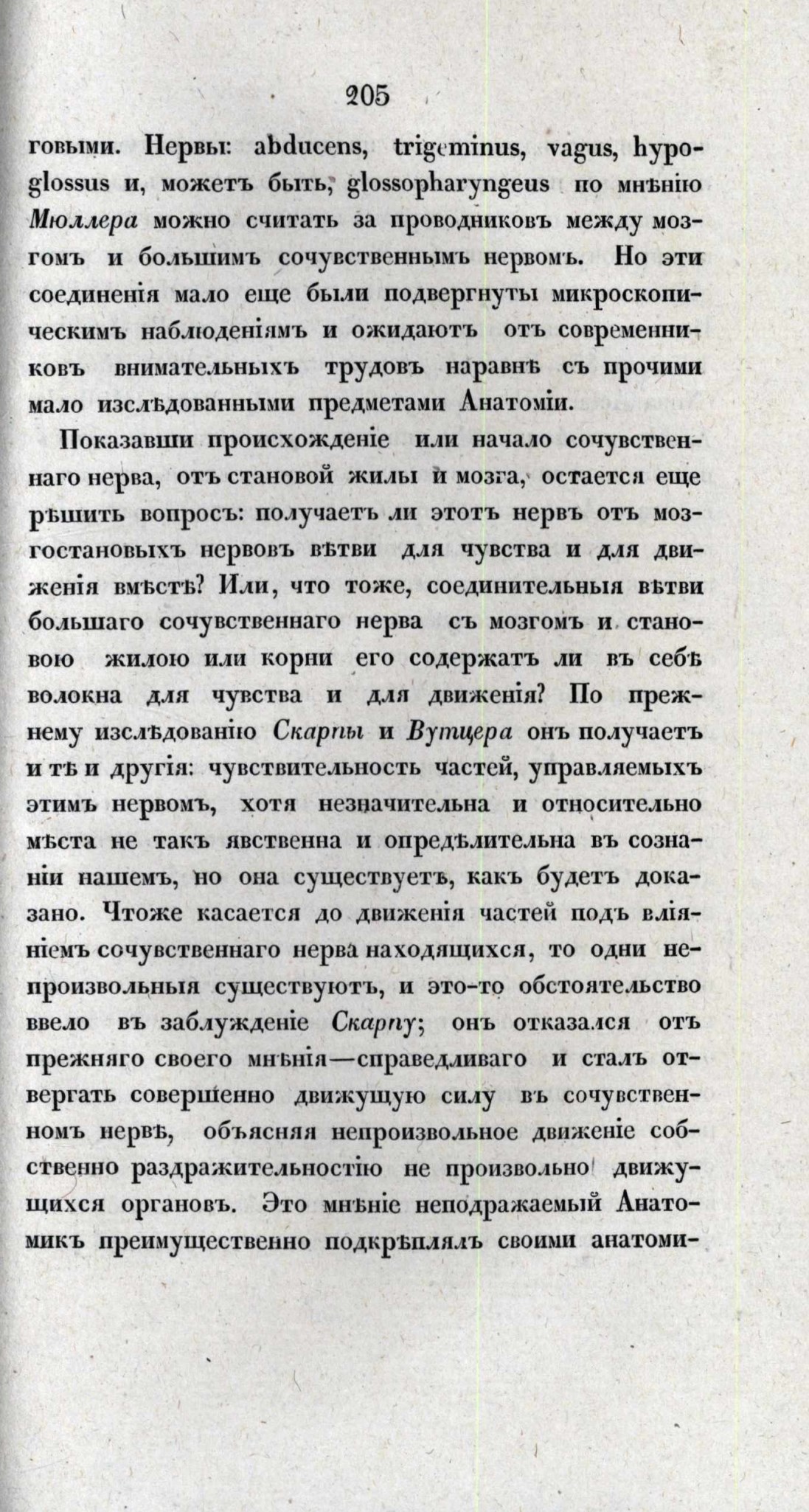 205

говыми. Нервы: abducens, trigeminus, vagus, hypoglossus и, можетъ быть, glossopharyngeus по мнѣнію Мюллера можно считать за проводниковъ между мозгомъ и большимъ сочувственнымъ нервомъ. Но эти соединенія мало еще были подвергнуты микроскопическимъ наблюденіямъ и ожидаютъ отъ современниковъ внимательныхъ трудовъ наравнѣ съ прочими мало изслѣдованными предметами Анатоміи.

Показавши происхожденіе или начало сочувственнаго нерва, отъ становой жилы и мозга, остается еще рѣшить вопросъ: получаетъ ли этотъ нервъ отъ мозгостановыхъ нервовъ вѣтви для чувства и для движенія вмѣстѣ? Или, что тоже, соединительныя вѣтви большаго сочувственнаго нерва съ мозгомъ и становою жилою или корни его содержатъ ли въ себѣ волокна для чувства и для движенія? По прежнему изслѣдованію Скарпы и Вутцера онъ получаетъ и тѣ и другія: чувствительность частей, управляемыхъ этимъ нервомъ, хотя незначительна и относительно мѣста не такъ явственна и опредѣлительна въ сознаніи нашемъ, но она существуетъ, какъ будетъ доказано. Чтоже касается до движенія частей подъ вліяніемъ сочувственнаго нерва находящихся, то одни непроизвольныя существуютъ, и это-то обстоятельство ввело въ заблужденіе Скарпу; онъ отказался отъ прежняго своего мнѣнія—справедливаго и сталъ отвергать совершенно движущую силу въ сочувственномъ нервѣ, объясняя непроизвольное движеніе собственно раздражительностію не произвольно движущихся органовъ. Это мнѣніе неподражаемый Анатомикъ преимущественно подкрѣплялъ своими анатоми-